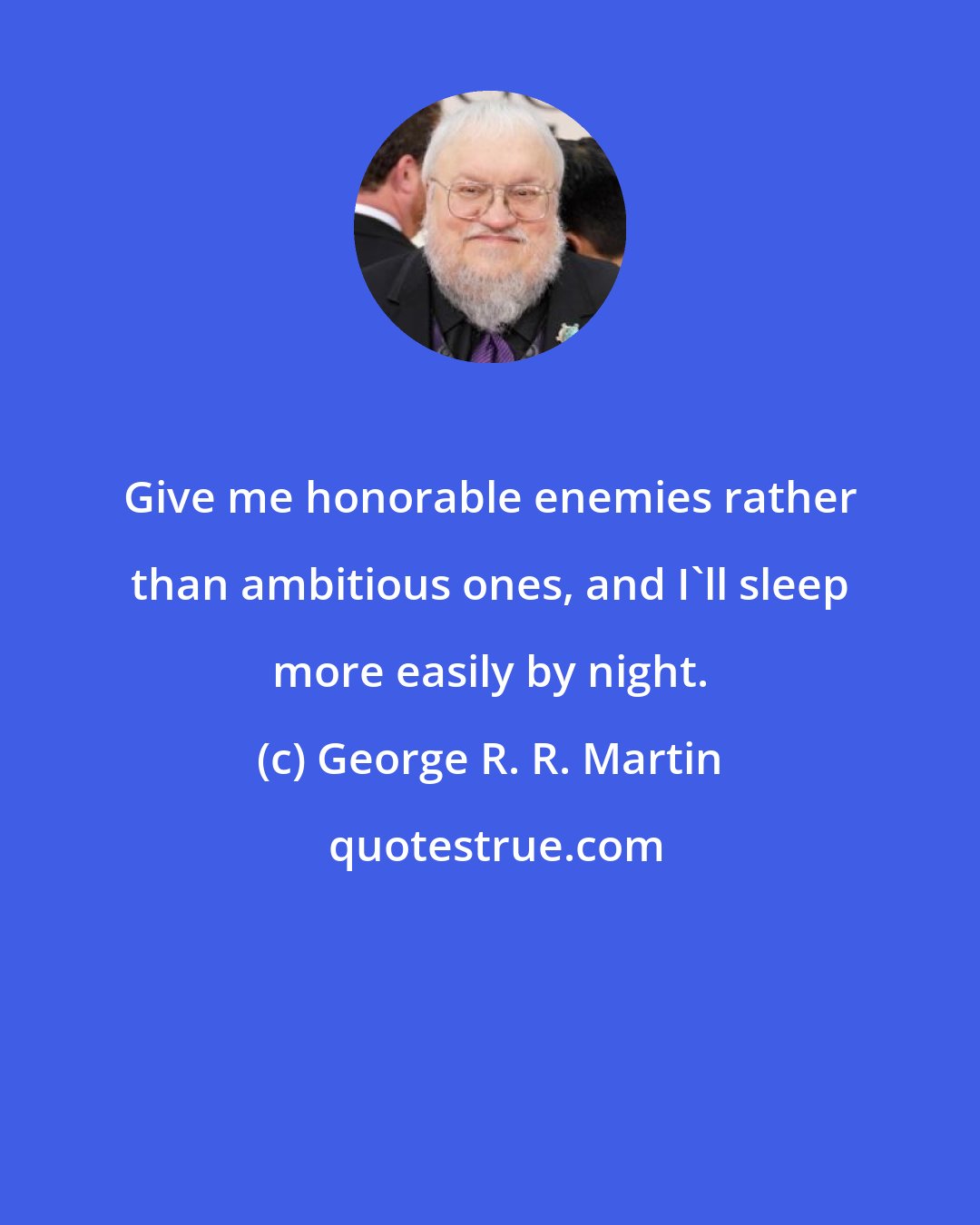 Give me honorable enemies rather than ambitious ones, and I`ll sleep more easily by night.

(c) George R. R. Martin

quotestrue.com